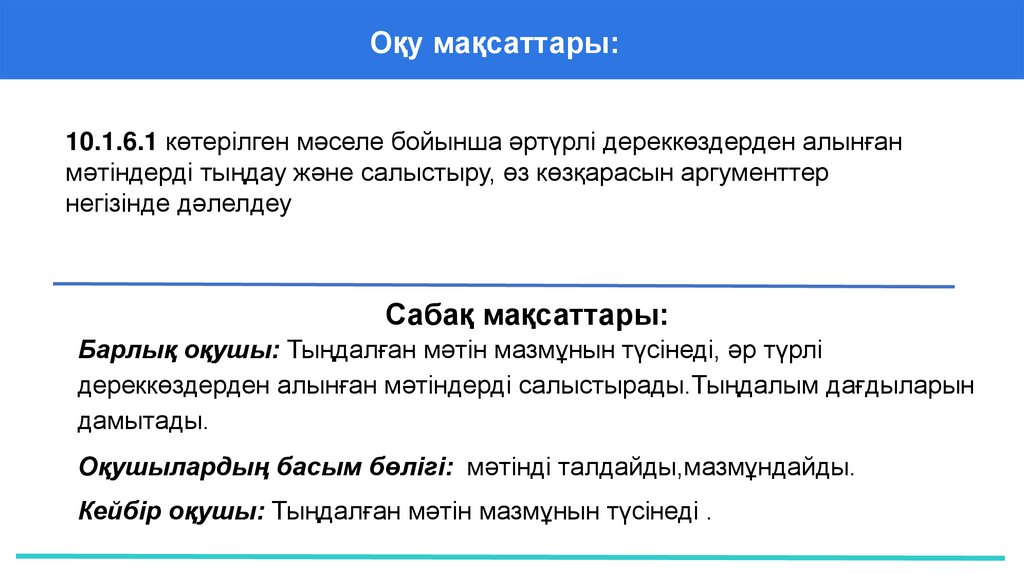 Оқу мақсаттары:

10.1.6.1 көтерілген мәселе бойынша әртүрлі дереккөздерден алынған мәтіндерді тыңдау және салыстыру, өз көзқарасын аргументтер негізінде дәлелдеу

Сабақ мақсаттары:

Барлық оқушы: Тыңдалған мәтін мазмұнын түсінеді, әр түрлі дереккөздерден алынған мәтіндерді салыстырады.Тыңдалым дағдыларын дамытады.

Оқушылардың басым бөлігі: мәтінді талдайды,мазмұндайды.

Кейбір оқушы: Тыңдалған мәтін мазмұнын түсінеді .